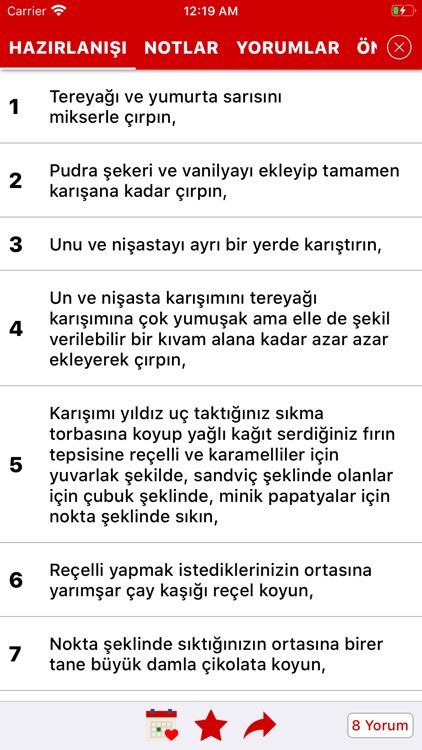 Carrier 12:19 AM

HAZIRLANIŞI NOTLAR YORUMLAR ÖN

1 Tereyağı ve yumurta sarısını mikserle çırpın,

2 Pudra şekeri ve vanilyayı ekleyip tamamen karışana kadar çırpın,

3 Unu ve nişastayı ayrı bir yerde karıştırın,

4 Un ve nişasta karışımını tereyağı karışımına çok yumuşak ama elle de şekil verilebilir bir kıvam alana kadar azar azar ekleyerek çırpın,

5 Karışımı yıldız uç taktığınız sıkma torbasına koyup yağlı kağıt serdiğiniz fırın tepsisine reçelli ve karamelliler için yuvarlak şekilde, sandviç şeklinde olanlar için çubuk şeklinde, minik papatyalar için nokta şeklinde sıkın,

6 Reçelli yapmak istediklerinizin ortasına yarımşar çay kaşığı reçel koyun,

7 Nokta şeklinde sıktığınızın ortasına birer tane büyük damla çikolata koyun,

8 Yorum